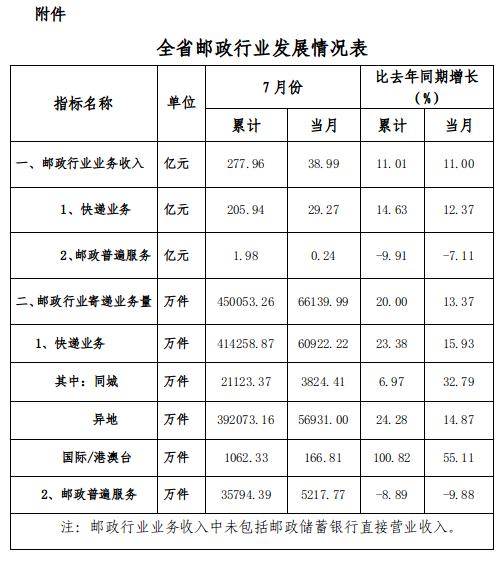 附件

全省邮政行业发展情况表

| 指标名称 | 单位 | 7月份 累计 | 7月份 当月 | 比去年同期增长（%） 累计 | 比去年同期增长（%） 当月 |
|---|---|---|---|---|---|
| 一、邮政行业业务收入 | 亿元 | 277.96 | 38.99 | 11.01 | 11.00 |
| 1、快递业务 | 亿元 | 205.94 | 29.27 | 14.63 | 12.37 |
| 2、邮政普遍服务 | 亿元 | 1.98 | 0.24 | -9.91 | -7.11 |
| 二、邮政行业寄递业务量 | 万件 | 450053.26 | 66139.99 | 20.00 | 13.37 |
| 1、快递业务 | 万件 | 414258.87 | 60922.22 | 23.38 | 15.93 |
| 其中：同城 | 万件 | 21123.37 | 3824.41 | 6.97 | 32.79 |
| 异地 | 万件 | 392073.16 | 56931.00 | 24.28 | 14.87 |
| 国际/港澳台 | 万件 | 1062.33 | 166.81 | 100.82 | 55.11 |
| 2、邮政普遍服务 | 万件 | 35794.39 | 5217.77 | -8.89 | -9.88 |

注：邮政行业业务收入中未包括邮政储蓄银行直接营业收入。